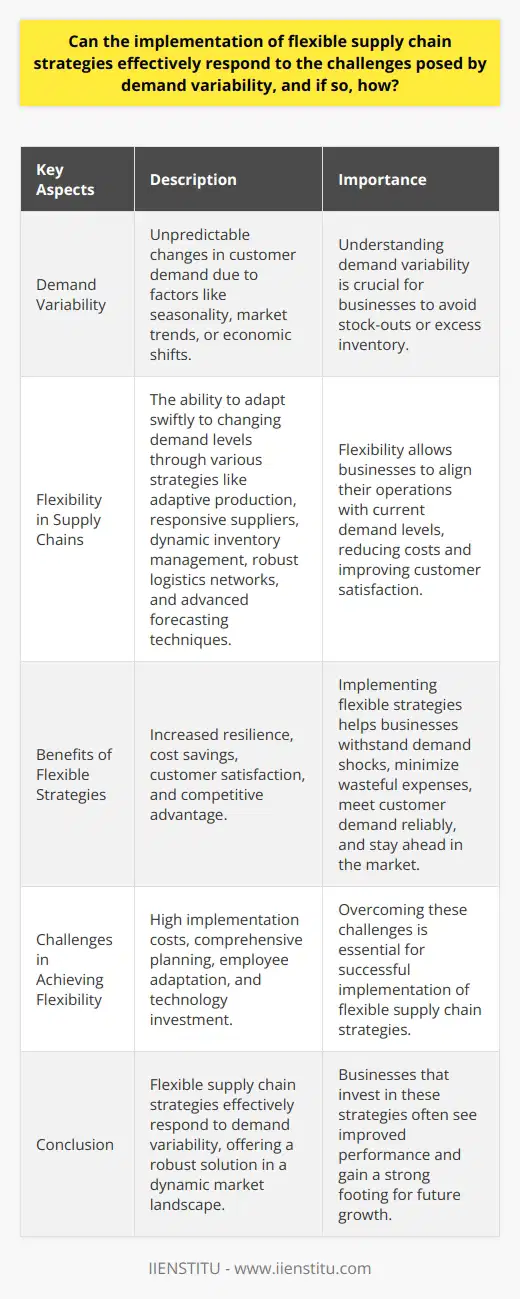 Can the implementation of flexible supply chain strategies effectively respond to the challenges posed by demand variability, and if so, how?

| Key Aspects | Description | Importance |
|---|---|---|
| Demand Variability | Unpredictable changes in customer demand due to factors like seasonality, market trends, or economic shifts. | Understanding demand variability is crucial for businesses to avoid stock-outs or excess inventory. |
| Flexibility in Supply Chains | The ability to adapt swiftly to changing demand levels through various strategies like adaptive production, responsive suppliers, dynamic inventory management, robust logistics networks, and advanced forecasting techniques. | Flexibility allows businesses to align their operations with current demand levels, reducing costs and improving customer satisfaction. |
| Benefits of Flexible Strategies | Increased resilience, cost savings, customer satisfaction, and competitive advantage. | Implementing flexible strategies helps businesses withstand demand shocks, minimize wasteful expenses, meet customer demand reliably, and stay ahead in the market. |
| Challenges in Achieving Flexibility | High implementation costs, comprehensive planning, employee adaptation, and technology investment. | Overcoming these challenges is essential for successful implementation of flexible supply chain strategies. |
| Conclusion | Flexible supply chain strategies effectively respond to demand variability, offering a robust solution in a dynamic market landscape. | Businesses that invest in these strategies often see improved performance and gain a strong footing for future growth. |

IIENSTITU - www.iienstitu.com